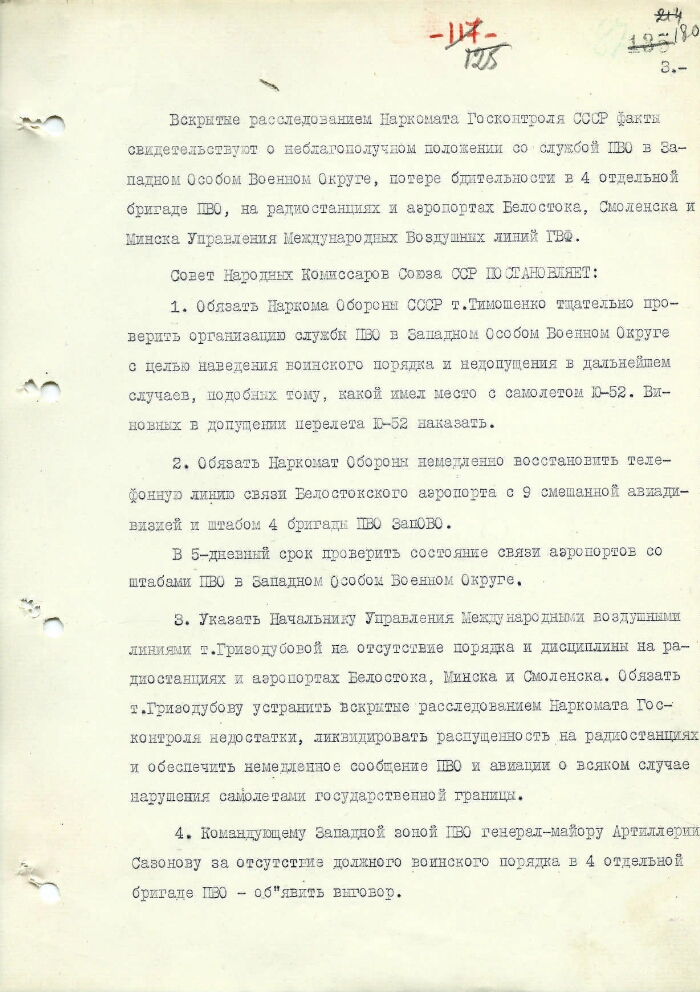 -117-
125
214
125 180
3.-

Вскрытые расследованием Наркомата Госконтроля СССР факты свидетельствуют о неблагополучном положении со службой ПВО в Западном Особом Военном Округе, потере бдительности в 4 отдельной бригаде ПВО, на радиостанциях и аэропортах Белостока, Смоленска и Минска Управления Международных Воздушных линий ГВФ.

Совет Народных Комиссаров Союза ССР ПОСТАНОВЛЯЕТ:

1. Обязать Наркома Обороны СССР т.Тимошенко тщательно проверить организацию службы ПВО в Западном Особом Военном Округе с целью наведения воинского порядка и недопущения в дальнейшем случаев, подобных тому, какой имел место с самолетом Ю-52. Виновных в допущении перелета Ю-52 наказать.

2. Обязать Наркомат Обороны немедленно восстановить телефонную линию связи Белостокского аэропорта с 9 смешанной авиадивизией и штабом 4 бригады ПВО ЗапОВО.

В 5-дневный срок проверить состояние связи аэропортов со штабами ПВО в Западном Особом Военном Округе.

3. Указать Начальнику Управления Международными воздушными линиями т.Гризодубовой на отсутствие порядка и дисциплины на радиостанциях и аэропортах Белостока, Минска и Смоленска. Обязать т.Гризодубову устранить вскрытые расследованием Наркомата Госконтроля недостатки, ликвидировать распущенность на радиостанциях и обеспечить немедленное сообщение ПВО и авиации о всяком случае нарушения самолетами государственной границы.

4. Командующему Западной зоной ПВО генерал-майору Артиллерии Сазонову за отсутствие должного воинского порядка в 4 отдельной бригаде ПВО - об"явить выговор.